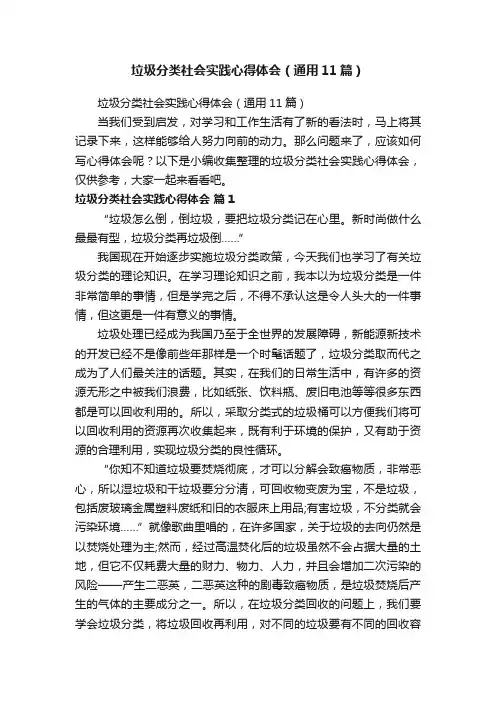 垃圾分类社会实践心得体会（通用11篇）

垃圾分类社会实践心得体会（通用11篇）

当我们受到启发，对学习和工作生活有了新的看法时，马上将其记录下来，这样能够给人努力向前的动力。那么问题来了，应该如何写心得体会呢？以下是小编收集整理的垃圾分类社会实践心得体会，仅供参考，大家一起来看看吧。

垃圾分类社会实践心得体会 篇1

“垃圾怎么倒，倒垃圾，要把垃圾分类记在心里。新时尚做什么最最有型，垃圾分类再垃圾倒……”

我国现在开始逐步实施垃圾分类政策，今天我们也学习了有关垃圾分类的理论知识。在学习理论知识之前，我本以为垃圾分类是一件非常简单的事情，但是学完之后，不得不承认这是令人头大的一件事情，但这更是一件有意义的事情。

垃圾处理已经成为我国乃至于全世界的发展障碍，新能源新技术的开发已经不是像前些年那样是一个时髦话题了，垃圾分类取而代之成为了人们最关注的话题。其实，在我们的日常生活中，有许多的资源无形之中被我们浪费，比如纸张、饮料瓶、废旧电池等等很多东西都是可以回收利用的。所以，采取分类式的垃圾桶可以方便我们将可以回收利用的资源再次收集起来，既有利于环境的保护，又有助于资源的合理利用，实现垃圾分类的良性循环。

“你知不知道垃圾要焚烧彻底，才可以分解会致癌物质，非常恶心，所以湿垃圾和干垃圾要分分清，可回收物变废为宝，不是垃圾，包括废玻璃金属塑料废纸和旧的衣服床上用品;有害垃圾，不分类就会污染环境……”就像歌曲里唱的，在许多国家，关于垃圾的去向仍然是以焚烧处理为主;然而，经过高温焚化后的垃圾虽然不会占据大量的土地，但它不仅耗费大量的财力、物力、人力，并且会增加二次污染的风险——产生二恶英，二恶英这种的剧毒致癌物质，是垃圾焚烧后产生的气体的主要成分之一。所以，在垃圾分类回收的问题上，我们要学会垃圾分类，将垃圾回收再利用，对不同的垃圾要有不同的回收容